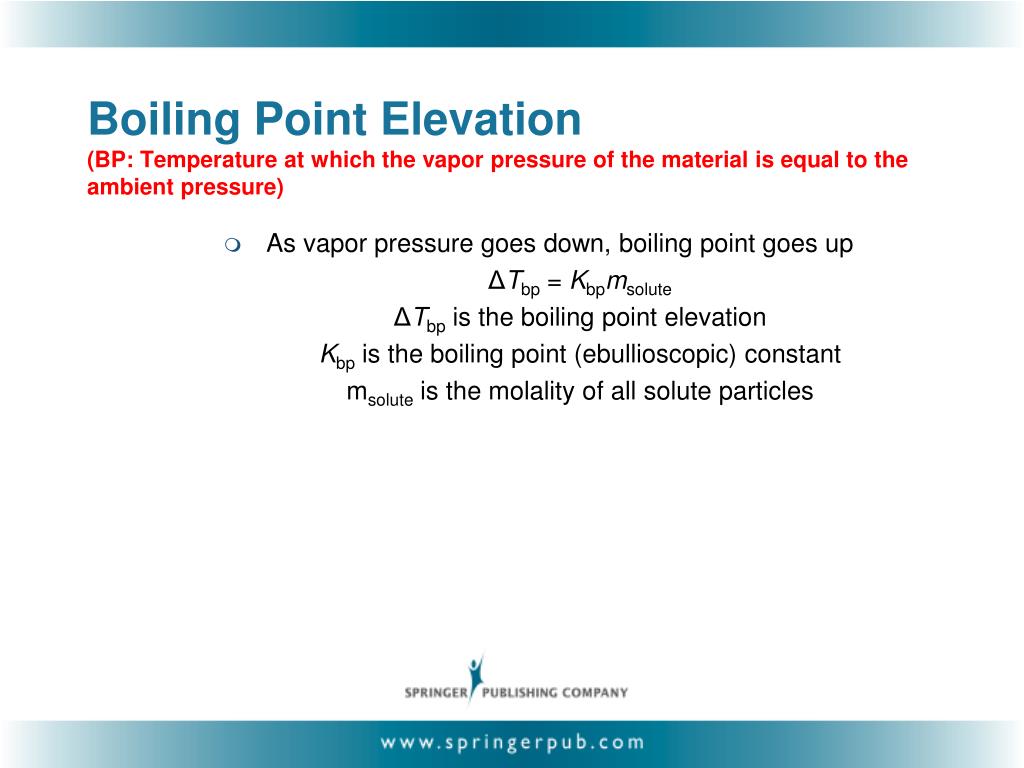 Boiling Point Elevation
(BP: Temperature at which the vapor pressure of the material is equal to the ambient pressure)

As vapor pressure goes down, boiling point goes up

$\Delta T_{bp} = K_{bp}m_{solute}$

$\Delta T_{bp}$ is the boiling point elevation

$K_{bp}$ is the boiling point (ebullioscopic) constant

$m_{solute}$ is the molality of all solute particles

SPRINGER PUBLISHING COMPANY

www.springerpub.com